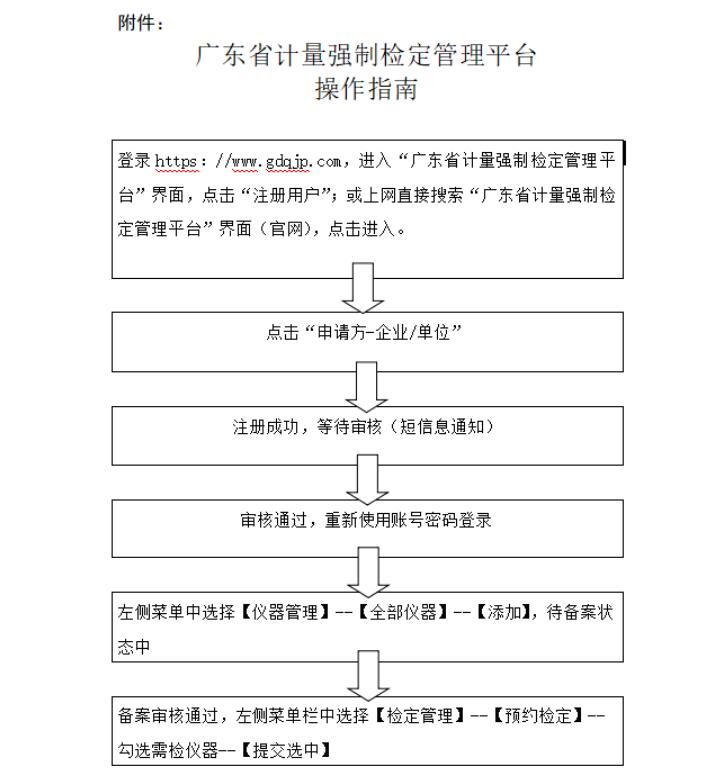 附件：

广东省计量强制检定管理平台
操作指南

登录 https：//www.gdqjp.com，进入“广东省计量强制检定管理平台”界面，点击“注册用户”；或上网直接搜索“广东省计量强制检定管理平台”界面（官网），点击进入。

点击“申请方-企业/单位”

注册成功，等待审核（短信息通知）

审核通过，重新使用账号密码登录

左侧菜单中选择【仪器管理】--【全部仪器】--【添加】，待备案状态中

备案审核通过，左侧菜单栏中选择【检定管理】--【预约检定】--勾选需检仪器--【提交选中】